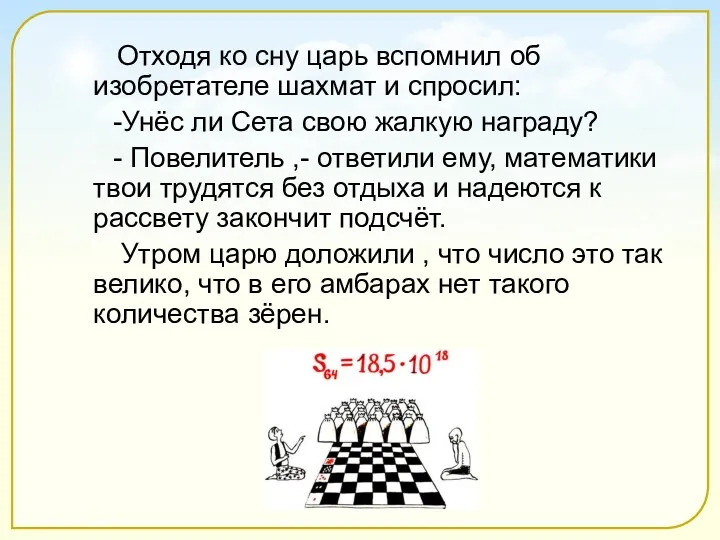 Отходя ко сну царь вспомнил об изобретателе шахмат и спросил:

-Унёс ли Сета свою жалкую награду?

- Повелитель ,- ответили ему, математики твои трудятся без отдыха и надеются к рассвету закончит подсчёт.

Утром царю доложили , что число это так велико, что в его амбарах нет такого количества зёрен.

$S_{64} = 18,5 \cdot 10^{18}$